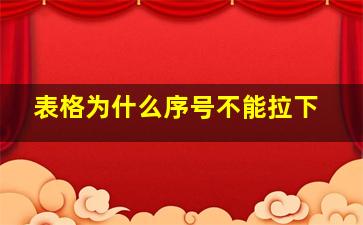 表格为什么序号不能拉下